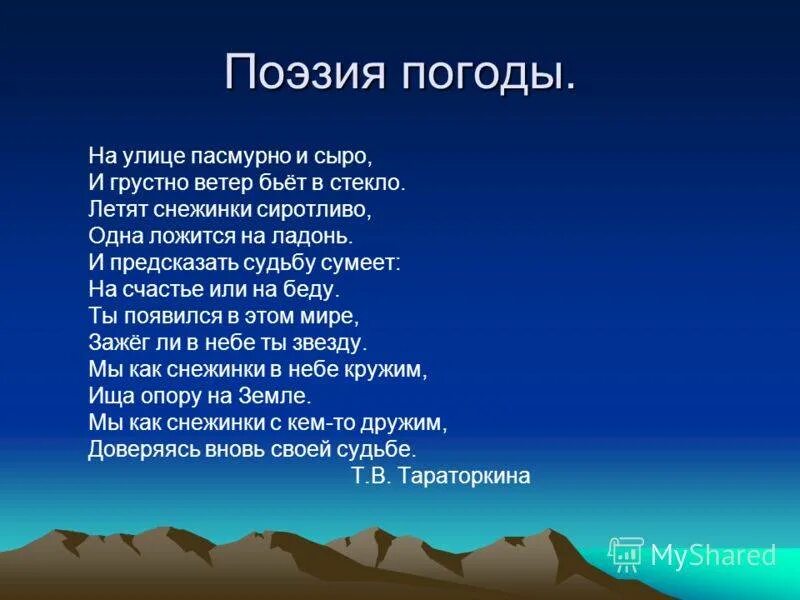 Поэзия погоды.

На улице пасмурно и сыро,
И грустно ветер бьёт в стекло.
Летят снежинки сиротливо,
Одна ложится на ладонь.
И предсказать судьбу сумеет:
На счастье или на беду.
Ты появился в этом мире,
Зажёг ли в небе ты звезду.
Мы как снежинки в небе кружим,
Ища опору на Земле.
Мы как снежинки с кем-то дружим,
Доверяясь вновь своей судьбе.
Т.В. Тараторкина

MyShared